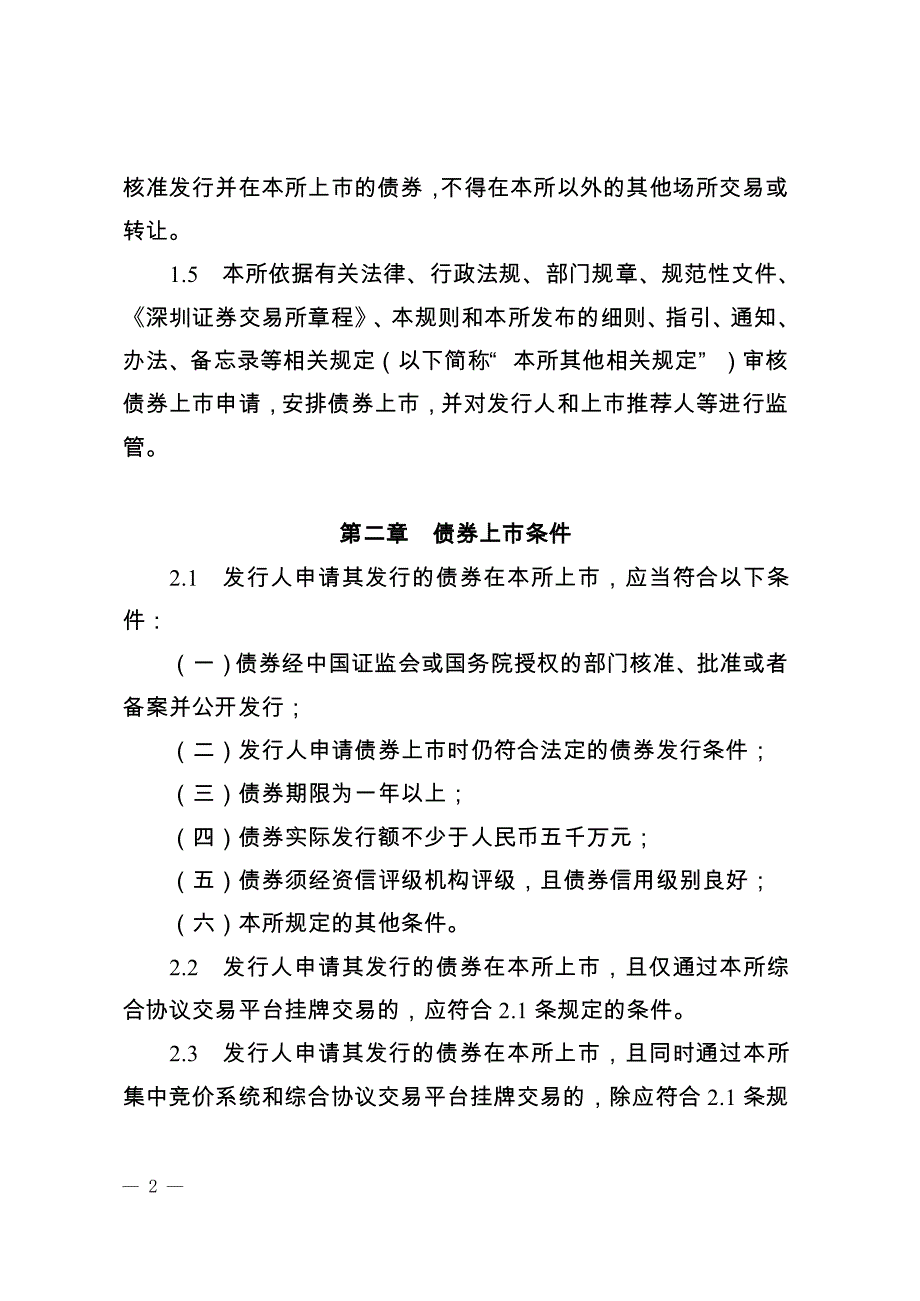 核准发行并在本所上市的债券，不得在本所以外的其他场所交易或转让。

1.5　本所依据有关法律、行政法规、部门规章、规范性文件、《深圳证券交易所章程》、本规则和本所发布的细则、指引、通知、办法、备忘录等相关规定（以下简称“本所其他相关规定”）审核债券上市申请，安排债券上市，并对发行人和上市推荐人等进行监管。

第二章　债券上市条件

2.1　发行人申请其发行的债券在本所上市，应当符合以下条件：

（一）债券经中国证监会或国务院授权的部门核准、批准或者备案并公开发行；

（二）发行人申请债券上市时仍符合法定的债券发行条件；

（三）债券期限为一年以上；

（四）债券实际发行额不少于人民币五千万元；

（五）债券须经资信评级机构评级，且债券信用级别良好；

（六）本所规定的其他条件。

2.2　发行人申请其发行的债券在本所上市，且仅通过本所综合协议交易平台挂牌交易的，应符合 2.1 条规定的条件。

2.3　发行人申请其发行的债券在本所上市，且同时通过本所集中竞价系统和综合协议交易平台挂牌交易的，除应符合 2.1 条规

— 2 —